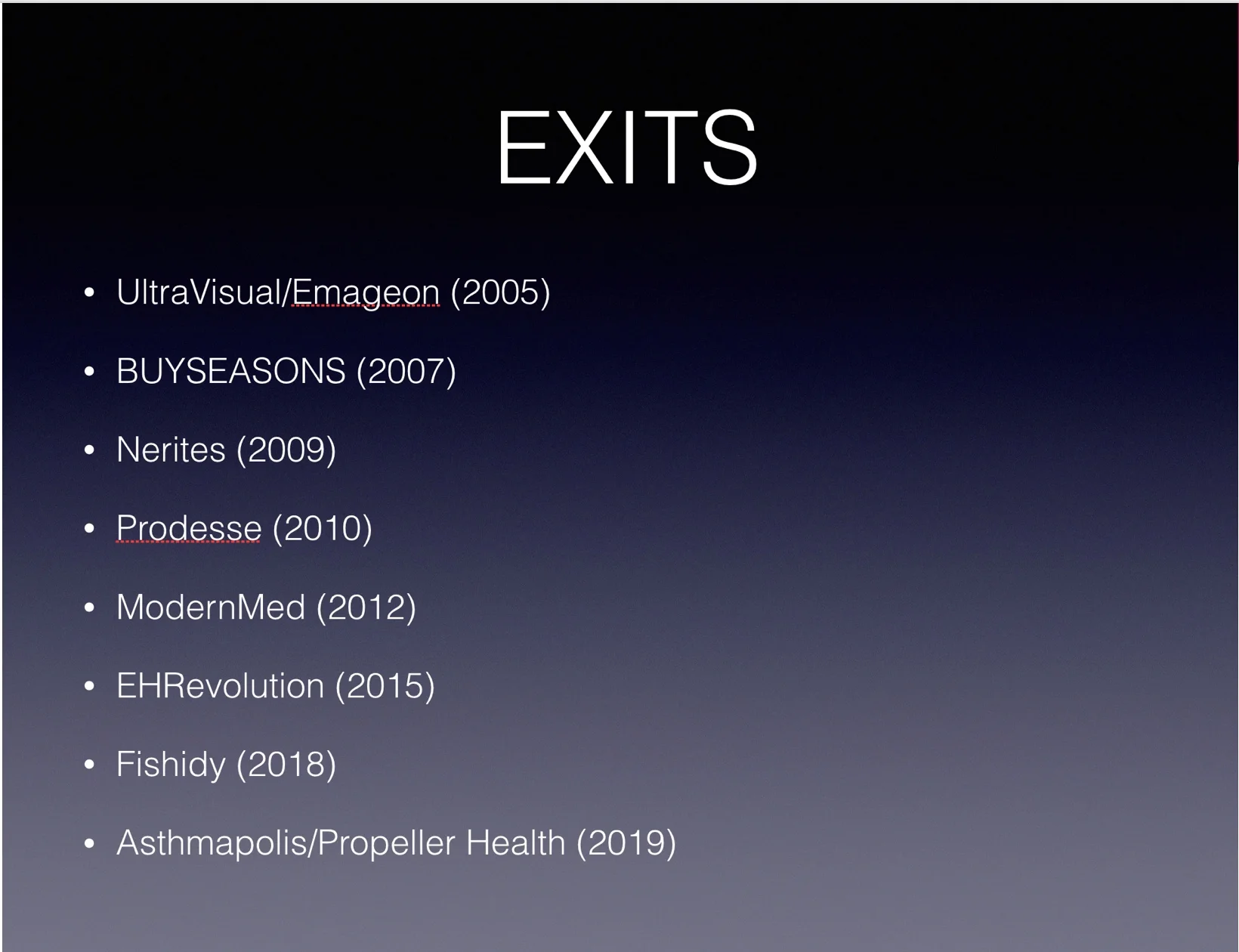 EXITS

• UltraVisual/Emageon (2005)

• BUYSEASONS (2007)

• Nerites (2009)

• Prodesse (2010)

• ModernMed (2012)

• EHRevolution (2015)

• Fishidy (2018)

• Asthmapolis/Propeller Health (2019)